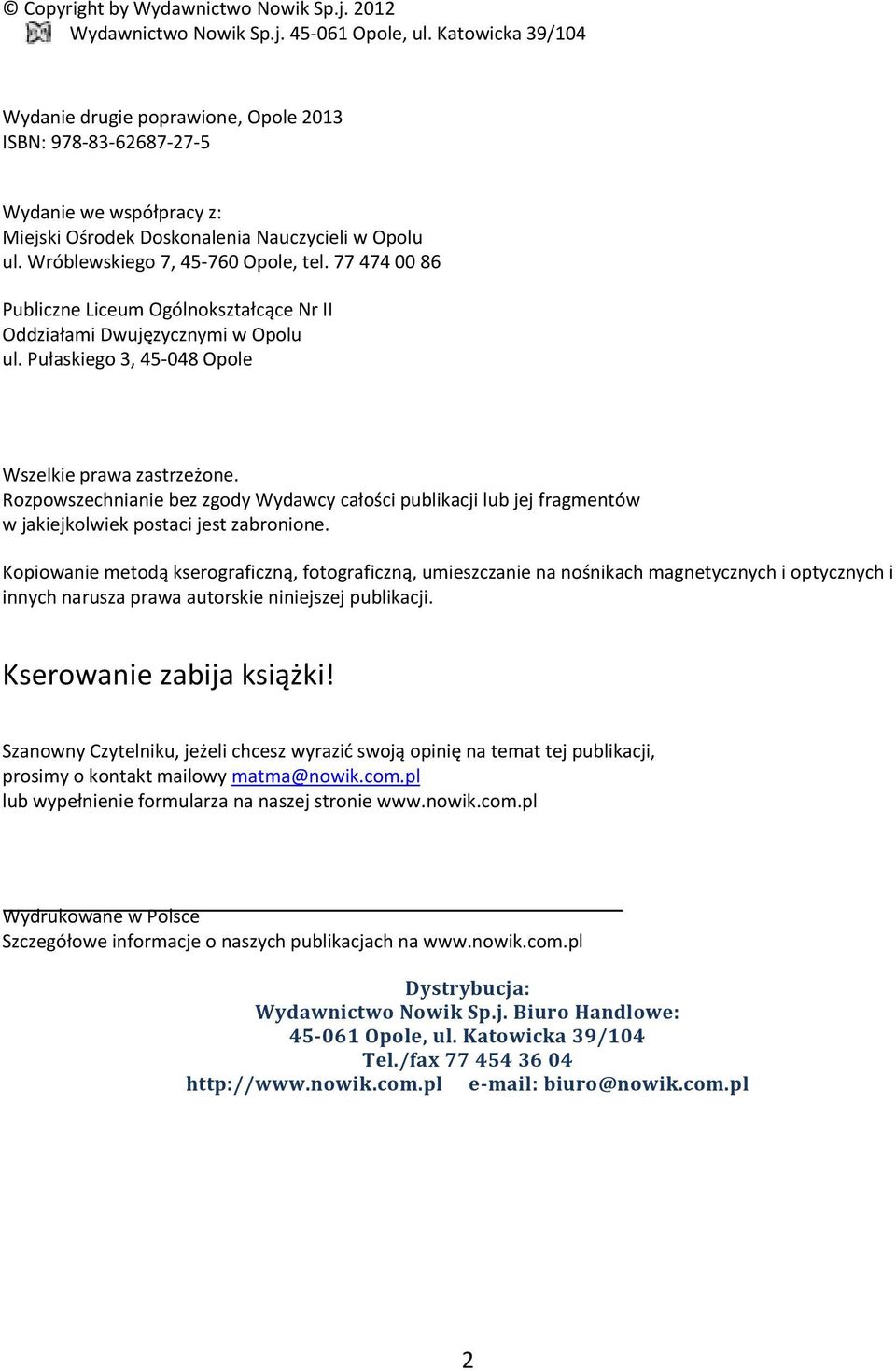 © Copyright by Wydawnictwo Nowik Sp.j. 2012
Wydawnictwo Nowik Sp.j. 45-061 Opole, ul. Katowicka 39/104

Wydanie drugie poprawione, Opole 2013
ISBN: 978-83-62687-27-5

Wydanie we współpracy z:
Miejski Ośrodek Doskonalenia Nauczycieli w Opolu
ul. Wróblewskiego 7, 45-760 Opole, tel. 77 474 00 86

Publiczne Liceum Ogólnokształcące Nr II
Oddziałami Dwujęzycznymi w Opolu
ul. Pułaskiego 3, 45-048 Opole

Wszelkie prawa zastrzeżone.
Rozpowszechnianie bez zgody Wydawcy całości publikacji lub jej fragmentów w jakiejkolwiek postaci jest zabronione.

Kopiowanie metodą kserograficzną, fotograficzną, umieszczanie na nośnikach magnetycznych i optycznych i innych narusza prawa autorskie niniejszej publikacji.

Kserowanie zabija książki!

Szanowny Czytelniku, jeżeli chcesz wyrazić swoją opinię na temat tej publikacji, prosimy o kontakt mailowy matma@nowik.com.pl
lub wypełnienie formularza na naszej stronie www.nowik.com.pl

Wydrukowane w Polsce
Szczegółowe informacje o naszych publikacjach na www.nowik.com.pl

Dystrybucja:
Wydawnictwo Nowik Sp.j. Biuro Handlowe:
45-061 Opole, ul. Katowicka 39/104
Tel./fax 77 454 36 04
http://www.nowik.com.pl e-mail: biuro@nowik.com.pl

2